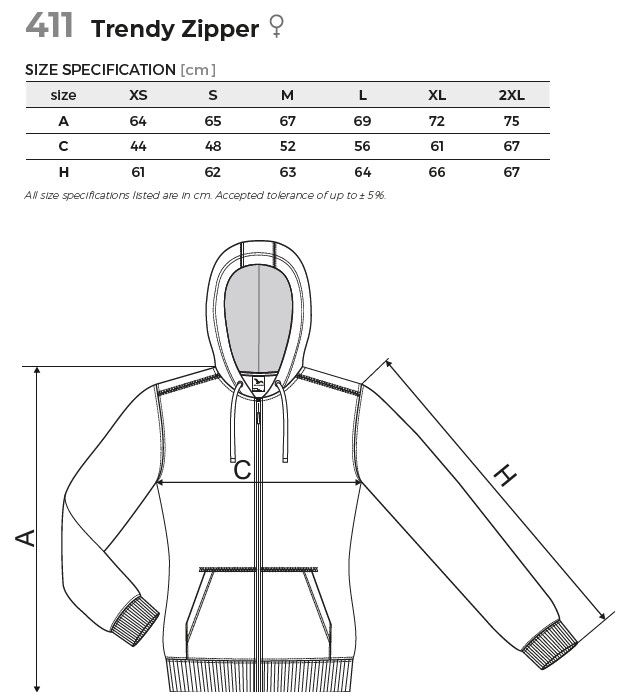 411 Trendy Zipper ♀

SIZE SPECIFICATION [cm]

| size | XS | S | M | L | XL | 2XL |
|---|---|---|---|---|---|---|
| A | 64 | 65 | 67 | 69 | 72 | 75 |
| C | 44 | 48 | 52 | 56 | 61 | 67 |
| H | 61 | 62 | 63 | 64 | 66 | 67 |

All size specifications listed are in cm. Accepted tolerance of up to ± 5%.

C

H

A